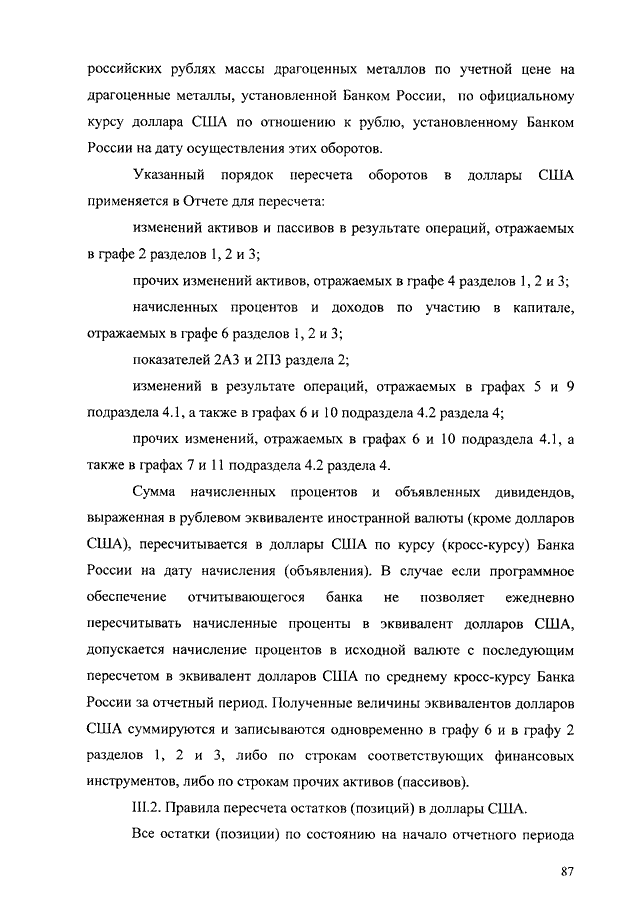 российских рублях массы драгоценных металлов по учетной цене на драгоценные металлы, установленной Банком России, по официальному курсу доллара США по отношению к рублю, установленному Банком России на дату осуществления этих оборотов.

Указанный порядок пересчета оборотов в доллары США применяется в Отчете для пересчета:

изменений активов и пассивов в результате операций, отражаемых в графе 2 разделов 1, 2 и 3;

прочих изменений активов, отражаемых в графе 4 разделов 1, 2 и 3;

начисленных процентов и доходов по участию в капитале, отражаемых в графе 6 разделов 1, 2 и 3;

показателей 2А3 и 2П3 раздела 2;

изменений в результате операций, отражаемых в графах 5 и 9 подраздела 4.1, а также в графах 6 и 10 подраздела 4.2 раздела 4;

прочих изменений, отражаемых в графах 6 и 10 подраздела 4.1, а также в графах 7 и 11 подраздела 4.2 раздела 4.

Сумма начисленных процентов и объявленных дивидендов, выраженная в рублевом эквиваленте иностранной валюты (кроме долларов США), пересчитывается в доллары США по курсу (кросс-курсу) Банка России на дату начисления (объявления). В случае если программное обеспечение отчитывающегося банка не позволяет ежедневно пересчитывать начисленные проценты в эквивалент долларов США, допускается начисление процентов в исходной валюте с последующим пересчетом в эквивалент долларов США по среднему кросс-курсу Банка России за отчетный период. Полученные величины эквивалентов долларов США суммируются и записываются одновременно в графу 6 и в графу 2 разделов 1, 2 и 3, либо по строкам соответствующих финансовых инструментов, либо по строкам прочих активов (пассивов).

III.2. Правила пересчета остатков (позиций) в доллары США.

Все остатки (позиции) по состоянию на начало отчетного периода

87